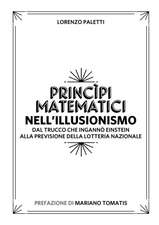 LORENZO PALETTI

PRINCÌPI MATEMATICI NELL'ILLUSIONISMO

DAL TRUCCO CHE INGANNÒ EINSTEIN ALLA PREVISIONE DELLA LOTTERIA NAZIONALE

PREFAZIONE DI MARIANO TOMATIS